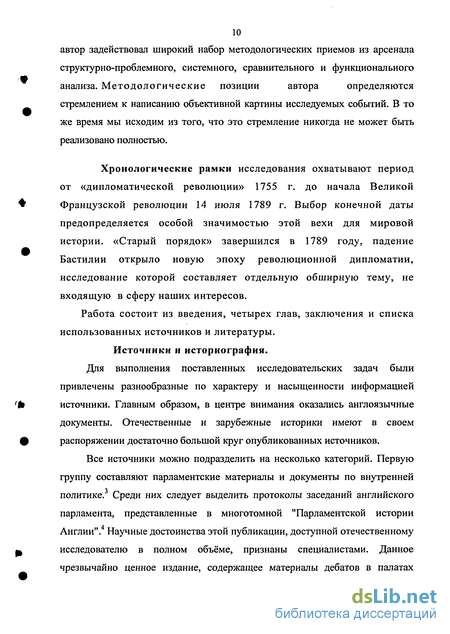 10

автор задействовал широкий набор методологических приемов из арсенала структурно-проблемного, системного, сравнительного и функционального анализа. Методологические позиции автора определяются стремлением к написанию объективной картины исследуемых событий. В то же время мы исходим из того, что это стремление никогда не может быть реализовано полностью.

Хронологические рамки исследования охватывают период от «дипломатической революции» 1755 г. до начала Великой Французской революции 14 июля 1789 г. Выбор конечной даты предопределяется особой значимостью этой вехи для мировой истории. «Старый порядок» завершился в 1789 году, падение Бастилии открыло новую эпоху революционной дипломатии, исследование которой составляет отдельную обширную тему, не входящую в сферу наших интересов.

Работа состоит из введения, четырех глав, заключения и списка использованных источников и литературы.

Источники и историография.

Для выполнения поставленных исследовательских задач были привлечены разнообразные по характеру и насыщенности информацией источники. Главным образом, в центре внимания оказались англоязычные документы. Отечественные и зарубежные историки имеют в своем распоряжении достаточно большой круг опубликованных источников.

Все источники можно подразделить на несколько категорий. Первую группу составляют парламентские материалы и документы по внутренней политике.$^3$ Среди них следует выделить протоколы заседаний английского парламента, представленные в многотомной "Парламентской истории Англии".$^4$ Научные достоинства этой публикации, доступной отечественному исследователю в полном объёме, признаны специалистами. Данное чрезвычайно ценное издание, содержащее материалы дебатов в палатах

dsLib.net
библиотека диссертаций